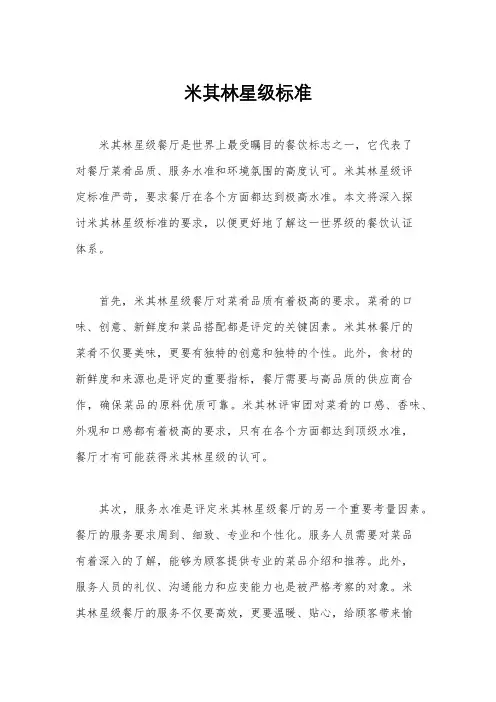 米其林星级标准

米其林星级餐厅是世界上最受瞩目的餐饮标志之一，它代表了对餐厅菜肴品质、服务水准和环境氛围的高度认可。米其林星级评定标准严苛，要求餐厅在各个方面都达到极高水准。本文将深入探讨米其林星级标准的要求，以便更好地了解这一世界级的餐饮认证体系。

首先，米其林星级餐厅对菜肴品质有着极高的要求。菜肴的口味、创意、新鲜度和菜品搭配都是评定的关键因素。米其林餐厅的菜肴不仅要美味，更要有独特的创意和独特的个性。此外，食材的新鲜度和来源也是评定的重要指标，餐厅需要与高品质的供应商合作，确保菜品的原料优质可靠。米其林评审团对菜肴的口感、香味、外观和口感都有着极高的要求，只有在各个方面都达到顶级水准，餐厅才有可能获得米其林星级的认可。

其次，服务水准是评定米其林星级餐厅的另一个重要考量因素。餐厅的服务要求周到、细致、专业和个性化。服务人员需要对菜品有着深入的了解，能够为顾客提供专业的菜品介绍和推荐。此外，服务人员的礼仪、沟通能力和应变能力也是被严格考察的对象。米其林星级餐厅的服务不仅要高效，更要温暖、贴心，给顾客带来愉